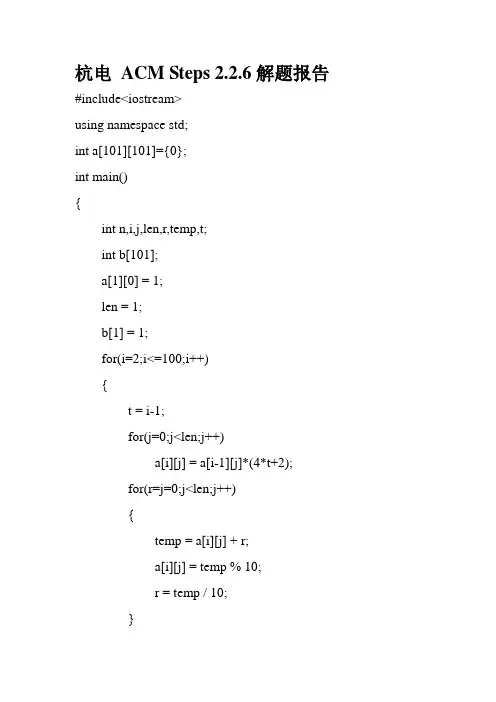 杭电 ACM Steps 2.2.6 解题报告

#include<iostream>

using namespace std;

int a[101][101]={0};

int main()

{

int n,i,j,len,r,temp,t;

int b[101];

a[1][0] = 1;

len = 1;

b[1] = 1;

for(i=2;i<=100;i++)

{

t = i-1;

for(j=0;j<len;j++)

a[i][j] = a[i-1][j]*(4*t+2);

for(r=j=0;j<len;j++)

{

temp = a[i][j] + r;

a[i][j] = temp % 10;

r = temp / 10;

}